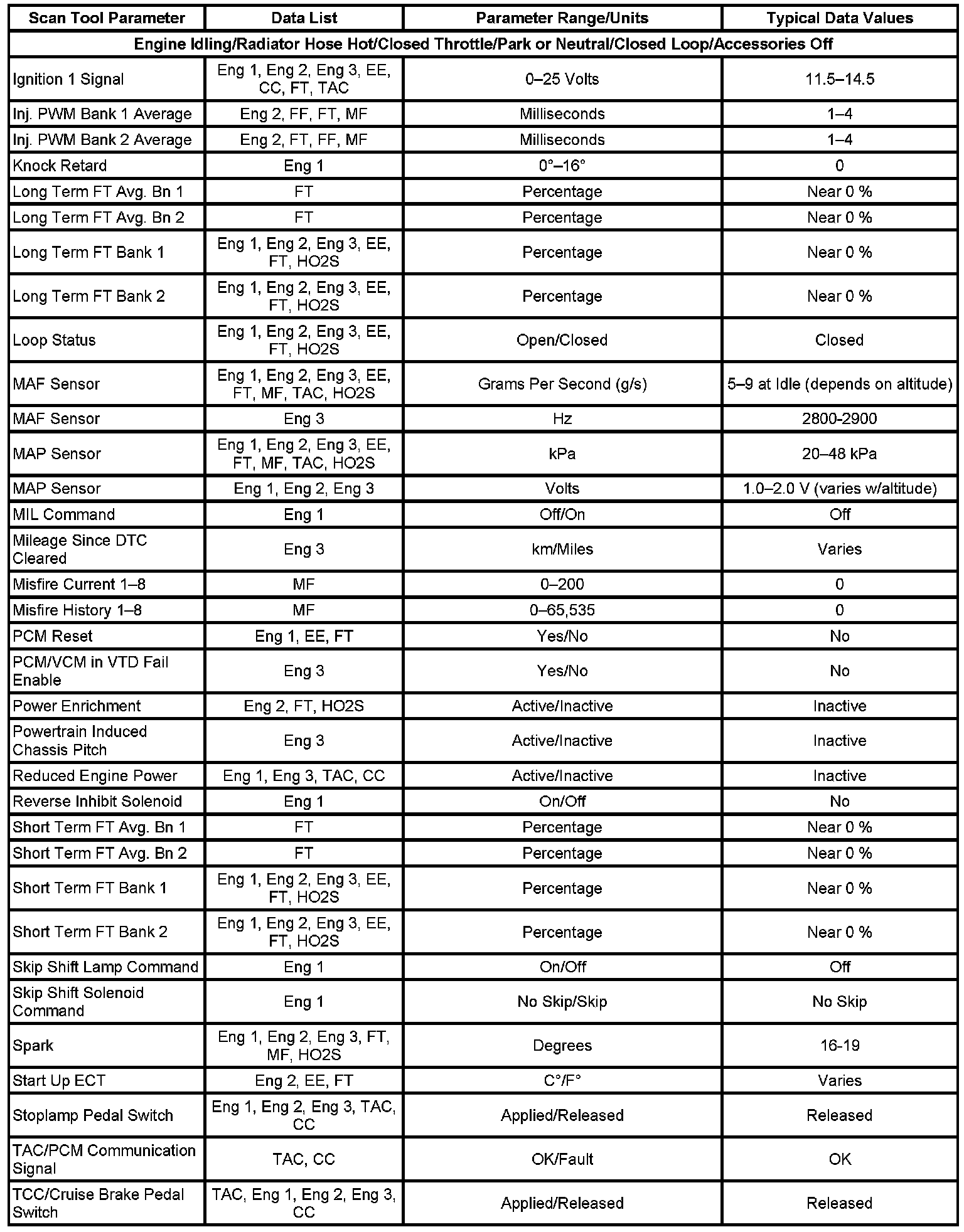 | Scan Tool Parameter | Data List | Parameter Range/Units | Typical Data Values |
|---|---|---|---|
| Engine Idling/Radiator Hose Hot/Closed Throttle/Park or Neutral/Closed Loop/Accessories Off | | | |
| Ignition 1 Signal | Eng 1, Eng 2, Eng 3, EE, CC, FT, TAC | 0–25 Volts | 11.5–14.5 |
| Inj. PWM Bank 1 Average | Eng 2, FF, FT, MF | Milliseconds | 1–4 |
| Inj. PWM Bank 2 Average | Eng 2, FT, FF, MF | Milliseconds | 1–4 |
| Knock Retard | Eng 1 | 0°–16° | 0 |
| Long Term FT Avg. Bn 1 | FT | Percentage | Near 0 % |
| Long Term FT Avg. Bn 2 | FT | Percentage | Near 0 % |
| Long Term FT Bank 1 | Eng 1, Eng 2, Eng 3, EE, FT, HO2S | Percentage | Near 0 % |
| Long Term FT Bank 2 | Eng 1, Eng 2, Eng 3, EE, FT, HO2S | Percentage | Near 0 % |
| Loop Status | Eng 1, Eng 2, Eng 3, EE, FT, HO2S | Open/Closed | Closed |
| MAF Sensor | Eng 1, Eng 2, Eng 3, EE, FT, MF, TAC, HO2S | Grams Per Second (g/s) | 5–9 at Idle (depends on altitude) |
| MAF Sensor | Eng 3 | Hz | 2800-2900 |
| MAP Sensor | Eng 1, Eng 2, Eng 3, EE, FT, MF, TAC, HO2S | kPa | 20–48 kPa |
| MAP Sensor | Eng 1, Eng 2, Eng 3 | Volts | 1.0–2.0 V (varies w/altitude) |
| MIL Command | Eng 1 | Off/On | Off |
| Mileage Since DTC Cleared | Eng 3 | km/Miles | Varies |
| Misfire Current 1–8 | MF | 0–200 | 0 |
| Misfire History 1–8 | MF | 0–65,535 | 0 |
| PCM Reset | Eng 1, EE, FT | Yes/No | No |
| PCM/VCM in VTD Fail Enable | Eng 3 | Yes/No | No |
| Power Enrichment | Eng 2, FT, HO2S | Active/Inactive | Inactive |
| Powertrain Induced Chassis Pitch | Eng 3 | Active/Inactive | Inactive |
| Reduced Engine Power | Eng 1, Eng 3, TAC, CC | Active/Inactive | Inactive |
| Reverse Inhibit Solenoid | Eng 1 | On/Off | No |
| Short Term FT Avg. Bn 1 | FT | Percentage | Near 0 % |
| Short Term FT Avg. Bn 2 | FT | Percentage | Near 0 % |
| Short Term FT Bank 1 | Eng 1, Eng 2, Eng 3, EE, FT, HO2S | Percentage | Near 0 % |
| Short Term FT Bank 2 | Eng 1, Eng 2, Eng 3, EE, FT, HO2S | Percentage | Near 0 % |
| Skip Shift Lamp Command | Eng 1 | On/Off | Off |
| Skip Shift Solenoid Command | Eng 1 | No Skip/Skip | No Skip |
| Spark | Eng 1, Eng 2, Eng 3, FT, MF, HO2S | Degrees | 16-19 |
| Start Up ECT | Eng 2, EE, FT | C°/F° | Varies |
| Stoplamp Pedal Switch | Eng 1, Eng 2, Eng 3, TAC, CC | Applied/Released | Released |
| TAC/PCM Communication Signal | TAC, CC | OK/Fault | OK |
| TCC/Cruise Brake Pedal Switch | TAC, Eng 1, Eng 2, Eng 3, CC | Applied/Released | Released |